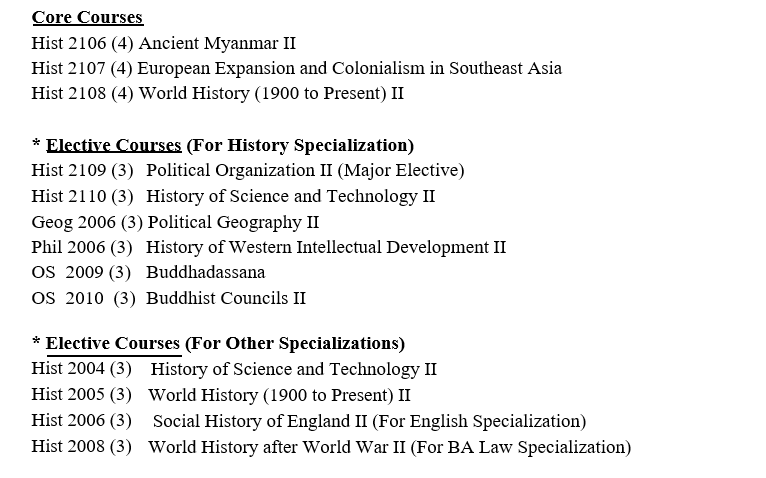 Core Courses
Hist 2106 (4) Ancient Myanmar II
Hist 2107 (4) European Expansion and Colonialism in Southeast Asia
Hist 2108 (4) World History (1900 to Present) II

* Elective Courses (For History Specialization)
Hist 2109 (3) Political Organization II (Major Elective)
Hist 2110 (3) History of Science and Technology II
Geog 2006 (3) Political Geography II
Phil 2006 (3) History of Western Intellectual Development II
OS 2009 (3) Buddhadassana
OS 2010 (3) Buddhist Councils II

* Elective Courses (For Other Specializations)
Hist 2004 (3) History of Science and Technology II
Hist 2005 (3) World History (1900 to Present) II
Hist 2006 (3) Social History of England II (For English Specialization)
Hist 2008 (3) World History after World War II (For BA Law Specialization)